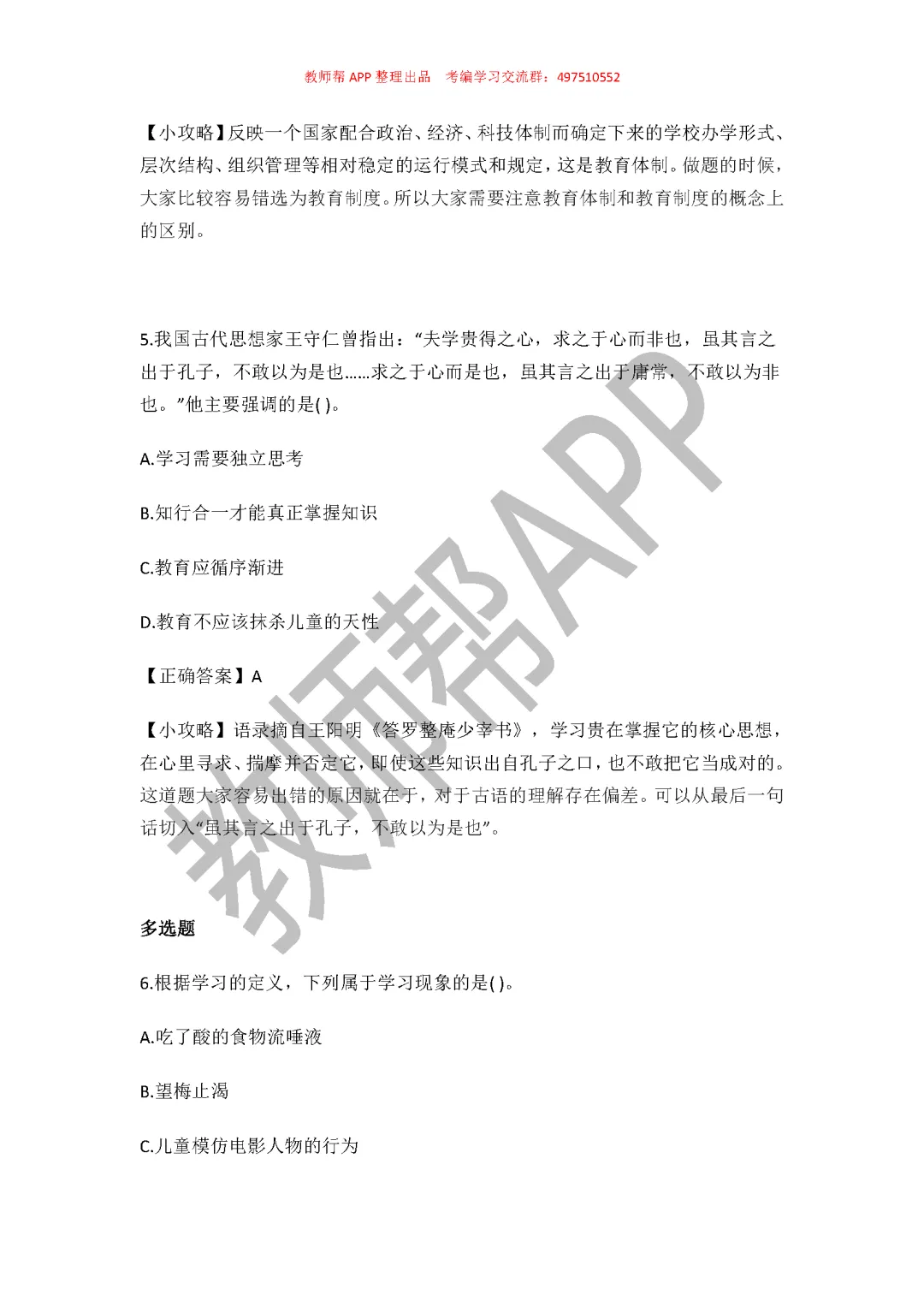 教师帮 APP 整理出品　考编学习交流群：497510552

【小攻略】反映一个国家配合政治、经济、科技体制而确定下来的学校办学形式、层次结构、组织管理等相对稳定的运行模式和规定，这是教育体制。做题的时候，大家比较容易错选为教育制度。所以大家需要注意教育体制和教育制度的概念上的区别。

5.我国古代思想家王守仁曾指出：“夫学贵得之心，求之于心而非也，虽其言之出于孔子，不敢以为是也……求之于心而是也，虽其言之出于庸常，不敢以为非也。”他主要强调的是( )。

A.学习需要独立思考

B.知行合一才能真正掌握知识

C.教育应循序渐进

D.教育不应该抹杀儿童的天性

【正确答案】A

【小攻略】语录摘自王阳明《答罗整庵少宰书》，学习贵在掌握它的核心思想，在心里寻求、揣摩并否定它，即使这些知识出自孔子之口，也不敢把它当成对的。这道题大家容易出错的原因就在于，对于古语的理解存在偏差。可以从最后一句话切入“虽其言之出于孔子，不敢以为是也”。

多选题

6.根据学习的定义，下列属于学习现象的是( )。

A.吃了酸的食物流唾液

B.望梅止渴

C.儿童模仿电影人物的行为

教师帮APP